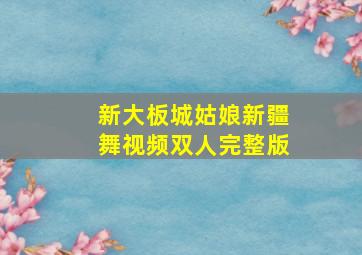 新大板城姑娘新疆舞视频双人完整版